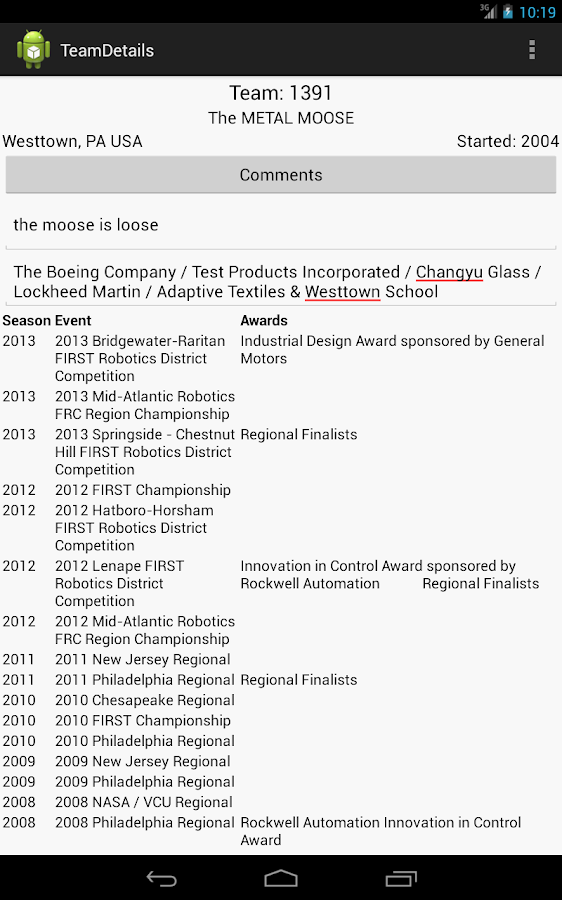 3G 10:19

TeamDetails

Team: 1391
The METAL MOOSE

Westtown, PA USA

Started: 2004

Comments

the moose is loose

The Boeing Company / Test Products Incorporated / Changyu Glass / Lockheed Martin / Adaptive Textiles & Westtown School

| Season | Event | Awards |
|---|---|---|
| 2013 | 2013 Bridgewater-Raritan FIRST Robotics District Competition | Industrial Design Award sponsored by General Motors |
| 2013 | 2013 Mid-Atlantic Robotics FRC Region Championship | |
| 2013 | 2013 Springside - Chestnut Hill FIRST Robotics District Competition | Regional Finalists |
| 2012 | 2012 FIRST Championship | |
| 2012 | 2012 Hatboro-Horsham FIRST Robotics District Competition | |
| 2012 | 2012 Lenape FIRST Robotics District Competition | Innovation in Control Award sponsored by Rockwell Automation Regional Finalists |
| 2012 | 2012 Mid-Atlantic Robotics FRC Region Championship | |
| 2011 | 2011 New Jersey Regional | |
| 2011 | 2011 Philadelphia Regional | Regional Finalists |
| 2010 | 2010 Chesapeake Regional | |
| 2010 | 2010 FIRST Championship | |
| 2010 | 2010 Philadelphia Regional | |
| 2009 | 2009 New Jersey Regional | |
| 2009 | 2009 Philadelphia Regional | |
| 2008 | 2008 NASA / VCU Regional | |
| 2008 | 2008 Philadelphia Regional | Rockwell Automation Innovation in Control Award |